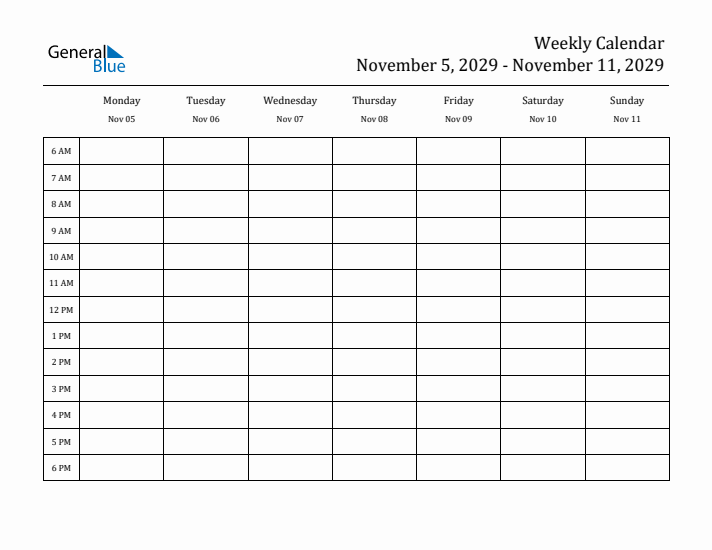 General Blue

Weekly Calendar
November 5, 2029 - November 11, 2029

| | Monday Nov 05 | Tuesday Nov 06 | Wednesday Nov 07 | Thursday Nov 08 | Friday Nov 09 | Saturday Nov 10 | Sunday Nov 11 |
|---|---|---|---|---|---|---|---|
| 6 AM | | | | | | | |
| 7 AM | | | | | | | |
| 8 AM | | | | | | | |
| 9 AM | | | | | | | |
| 10 AM | | | | | | | |
| 11 AM | | | | | | | |
| 12 PM | | | | | | | |
| 1 PM | | | | | | | |
| 2 PM | | | | | | | |
| 3 PM | | | | | | | |
| 4 PM | | | | | | | |
| 5 PM | | | | | | | |
| 6 PM | | | | | | | |